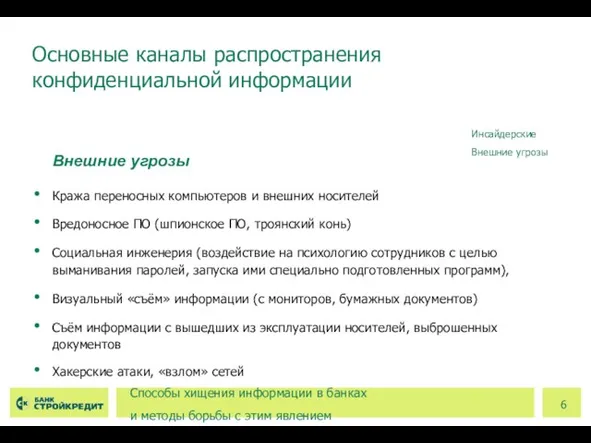 Основные каналы распространения конфиденциальной информации

Инсайдерские
Внешние угрозы

Внешние угрозы

• Кража переносных компьютеров и внешних носителей
• Вредоносное ПО (шпионское ПО, троянский конь)
• Социальная инженерия (воздействие на психологию сотрудников с целью выманивания паролей, запуска ими специально подготовленных программ),
• Визуальный «съём» информации (с мониторов, бумажных документов)
• Съём информации с вышедших из эксплуатации носителей, выброшенных документов
• Хакерские атаки, «взлом» сетей

БАНК СТРОЙКРЕДИТ

Способы хищения информации в банках
и методы борьбы с этим явлением

6